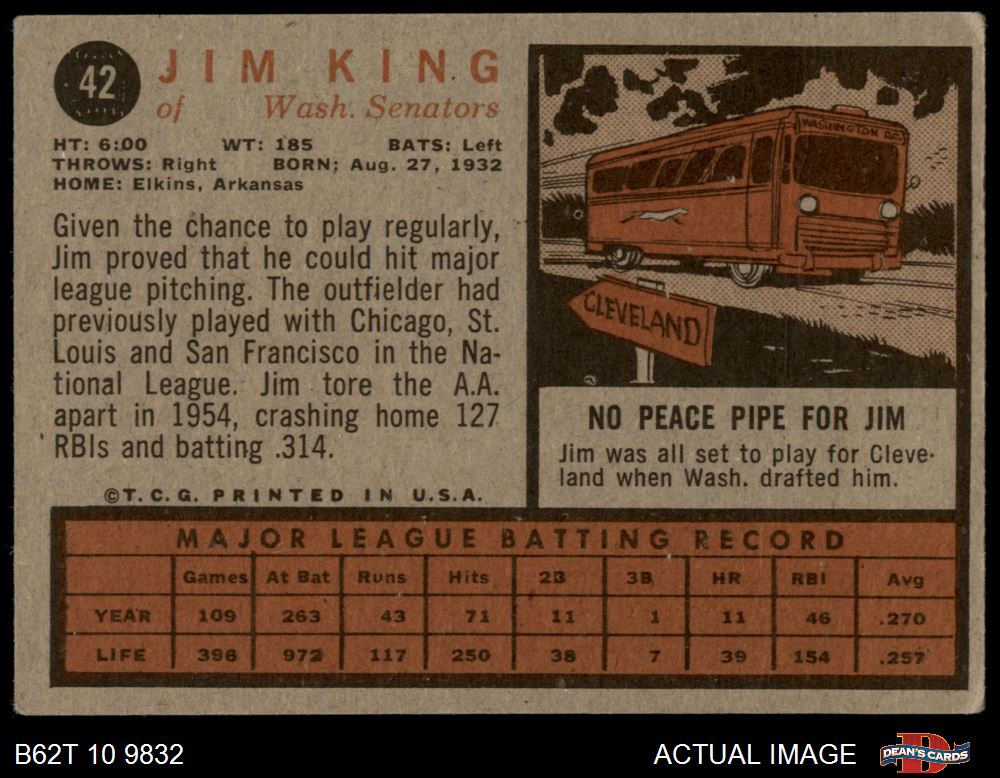 42

JIM KING
of Wash. Senators

HT: 6:00 WT: 185 BATS: Left
THROWS: Right BORN; Aug. 27, 1932
HOME: Elkins, Arkansas

Given the chance to play regularly, Jim proved that he could hit major league pitching. The outfielder had previously played with Chicago, St. Louis and San Francisco in the National League. Jim tore the A.A. apart in 1954, crashing home 127 RBIs and batting .314.

©T.C.G. PRINTED IN U.S.A.

WASHINGTON D.C.

CLEVELAND

NO PEACE PIPE FOR JIM

Jim was all set to play for Cleveland when Wash. drafted him.

MAJOR LEAGUE BATTING RECORD

| | Games | At Bat | Runs | Hits | 2B | 3B | HR | RBI | Avg |
|---|---|---|---|---|---|---|---|---|---|
| YEAR | 109 | 263 | 43 | 71 | 11 | 1 | 11 | 46 | .270 |
| LIFE | 396 | 972 | 117 | 250 | 38 | 7 | 39 | 154 | .257 |

B62T 10 9832

ACTUAL IMAGE

DEAN'S CARDS